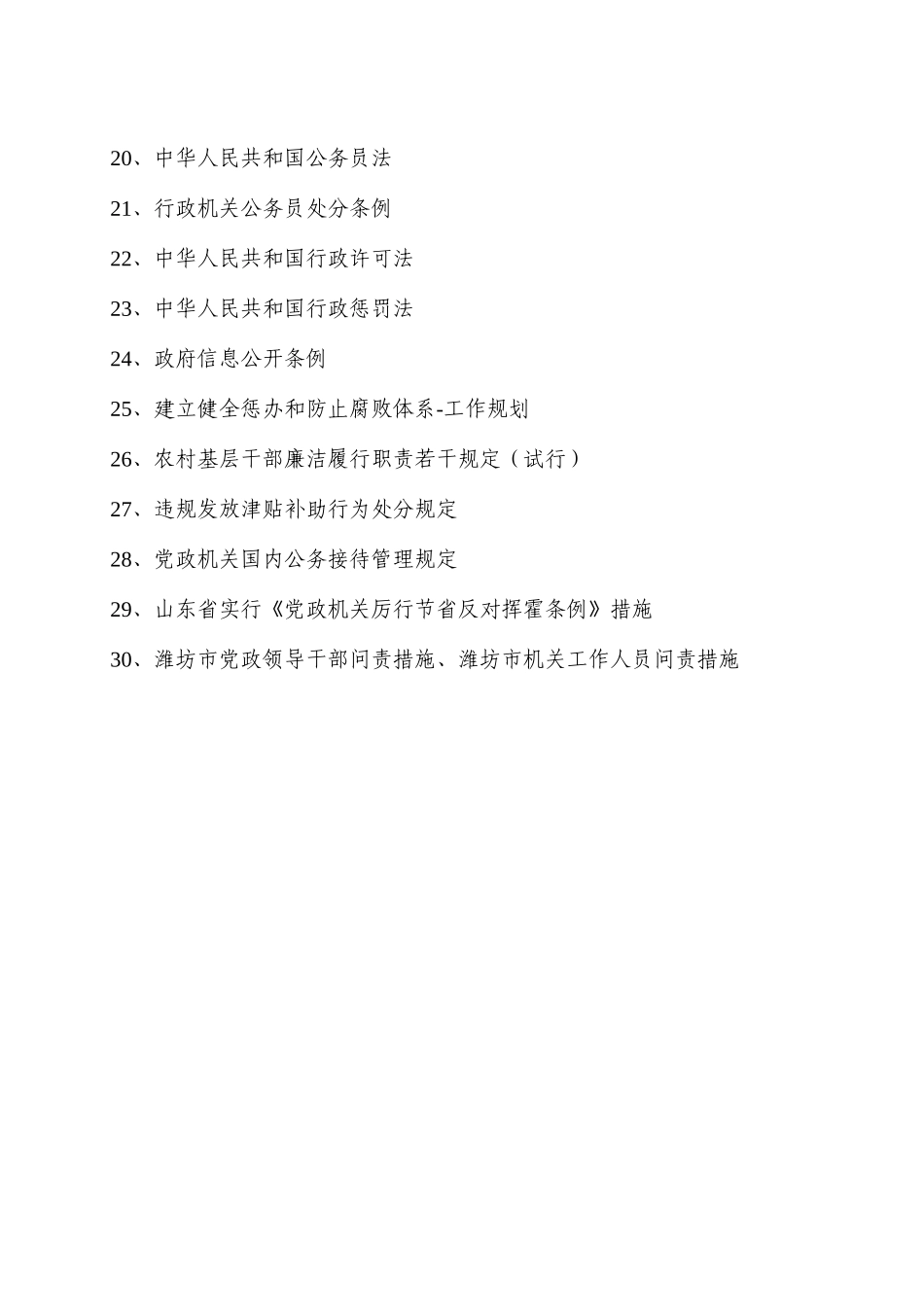 20、中华人民共和国公务员法

21、行政机关公务员处分条例

22、中华人民共和国行政许可法

23、中华人民共和国行政惩罚法

24、政府信息公开条例

25、建立健全惩办和防止腐败体系-工作规划

26、农村基层干部廉洁履行职责若干规定（试行）

27、违规发放津贴补助行为处分规定

28、党政机关国内公务接待管理规定

29、山东省实行《党政机关厉行节省反对挥霍条例》措施

30、潍坊市党政领导干部问责措施、潍坊市机关工作人员问责措施